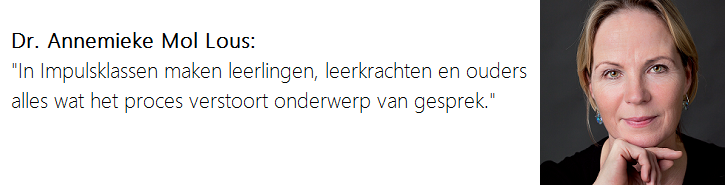 Dr. Annemieke Mol Lous:
"In Impulsklassen maken leerlingen, leerkrachten en ouders alles wat het proces verstoort onderwerp van gesprek."